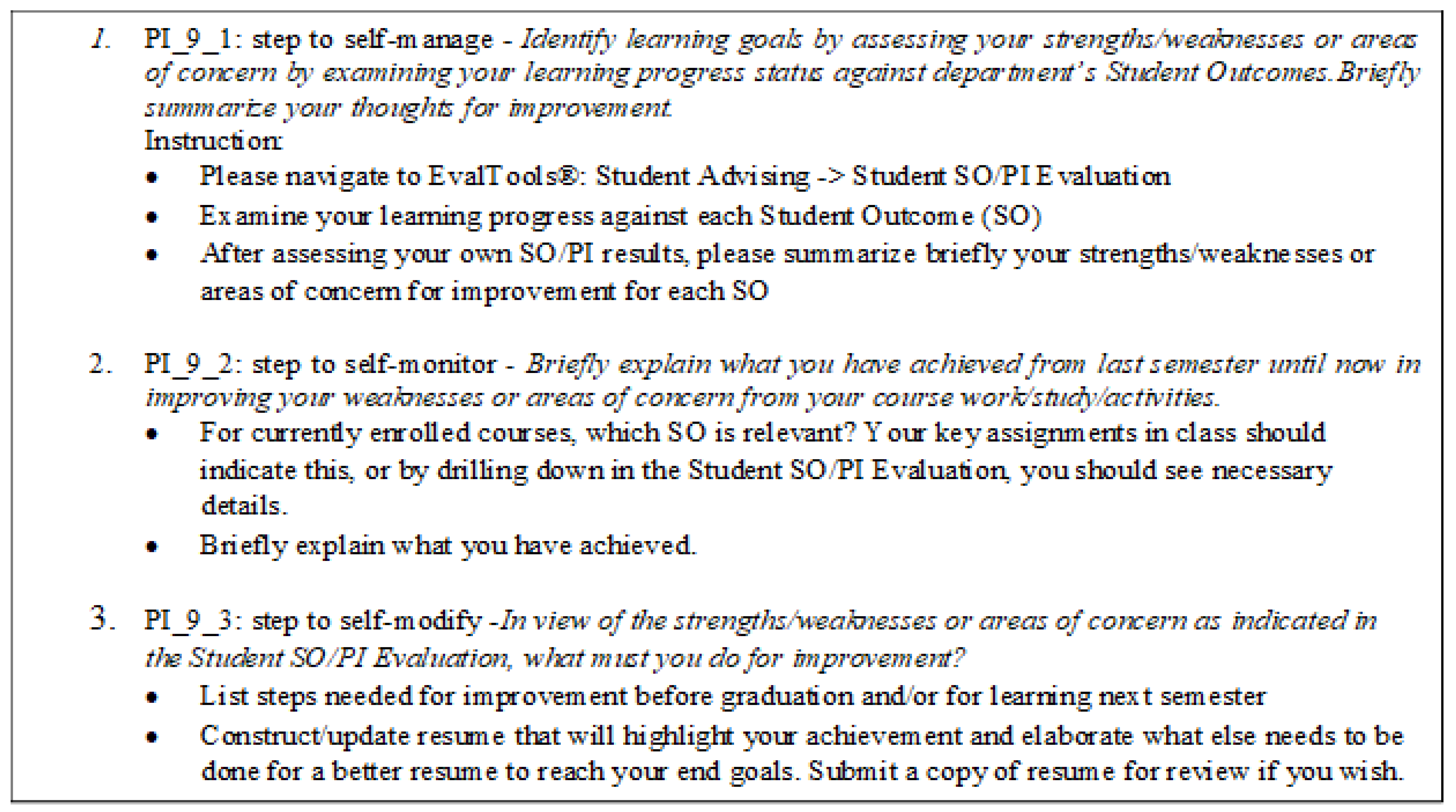 1. PI_9_1: step to self-manage - Identify learning goals by assessing your strengths/weaknesses or areas of concern by examining your learning progress status against department's Student Outcomes. Briefly summarize your thoughts for improvement.

Instruction:

• Please navigate to EvalTools®: Student Advising -> Student SO/PI Evaluation
• Examine your learning progress against each Student Outcome (SO)
• After assessing your own SO/PI results, please summarize briefly your strengths/weaknesses or areas of concern for improvement for each SO

2. PI_9_2: step to self-monitor - Briefly explain what you have achieved from last semester until now in improving your weaknesses or areas of concern from your course work/study/activities.

• For currently enrolled courses, which SO is relevant? Your key assignments in class should indicate this, or by drilling down in the Student SO/PI Evaluation, you should see necessary details.
• Briefly explain what you have achieved.

3. PI_9_3: step to self-modify -In view of the strengths/weaknesses or areas of concern as indicated in the Student SO/PI Evaluation, what must you do for improvement?

• List steps needed for improvement before graduation and/or for learning next semester
• Construct/update resume that will highlight your achievement and elaborate what else needs to be done for a better resume to reach your end goals. Submit a copy of resume for review if you wish.